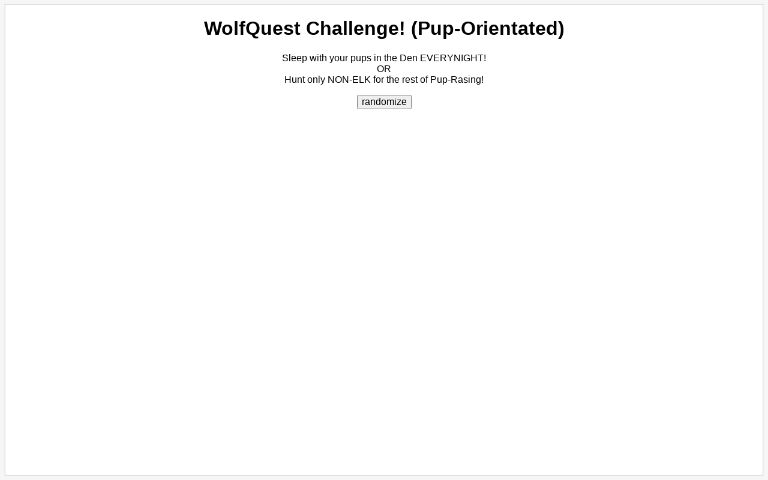 WolfQuest Challenge! (Pup-Orientated)

Sleep with your pups in the Den EVERYNIGHT!
OR
Hunt only NON-ELK for the rest of Pup-Rasing!

randomize